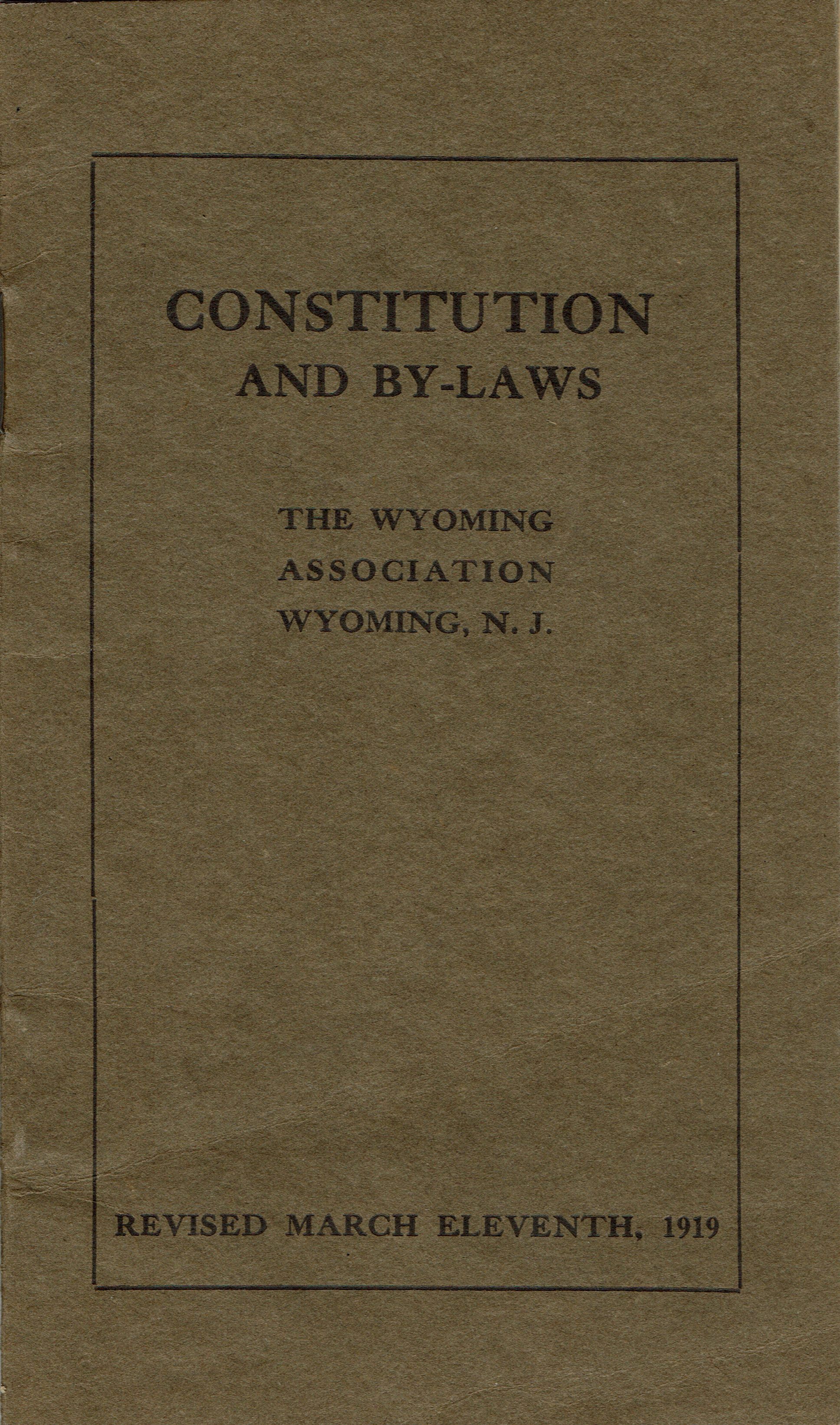 CONSTITUTION
AND BY-LAWS

THE WYOMING
ASSOCIATION
WYOMING, N. J.

REVISED MARCH ELEVENTH, 1919